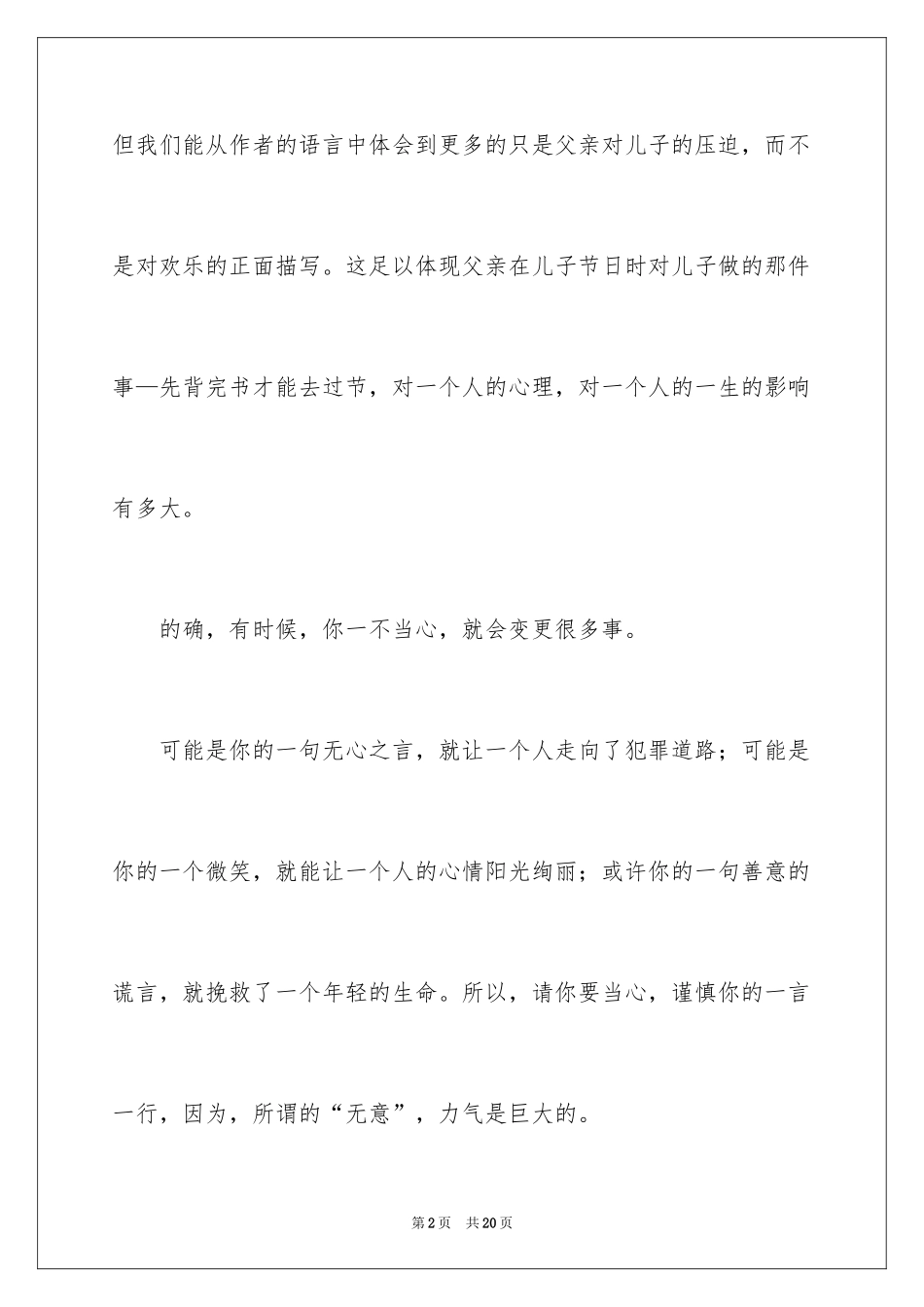 但我们能从作者的语言中体会到更多的只是父亲对儿子的压迫，而不是对欢乐的正面描写。这足以体现父亲在儿子节日时对儿子做的那件事—先背完书才能去过节，对一个人的心理，对一个人的一生的影响有多大。

的确，有时候，你一不当心，就会变更很多事。

可能是你的一句无心之言，就让一个人走向了犯罪道路；可能是你的一个微笑，就能让一个人的心情阳光绚丽；或许你的一句善意的谎言，就挽救了一个年轻的生命。所以，请你要当心，谨慎你的一言一行，因为，所谓的“无意”，力气是巨大的。

第2页　共20页